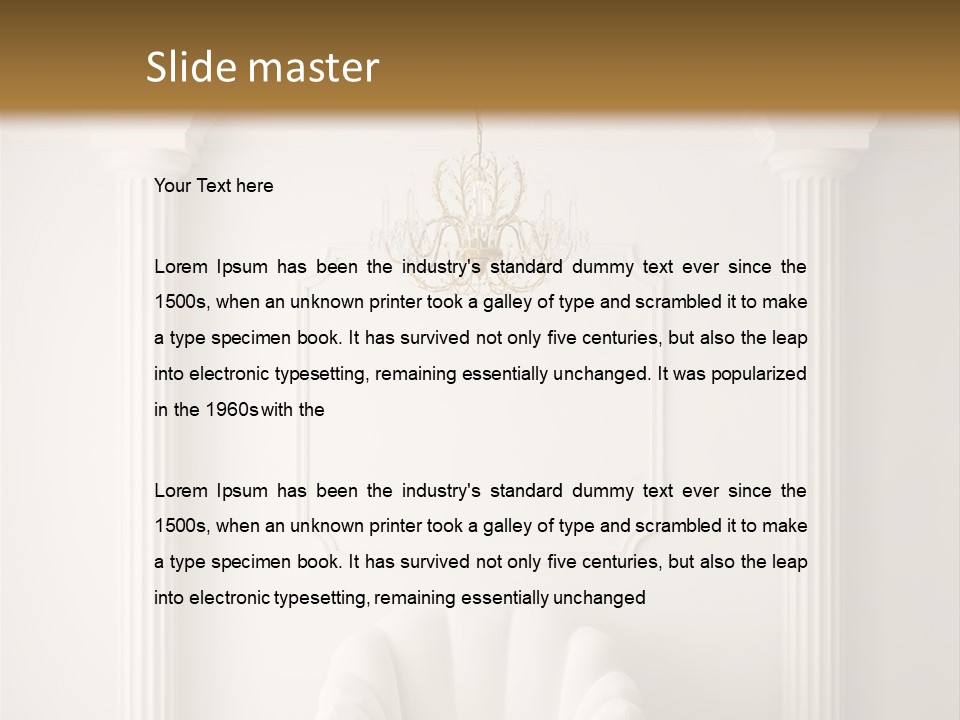 Slide master

Your Text here

Lorem Ipsum has been the industry's standard dummy text ever since the 1500s, when an unknown printer took a galley of type and scrambled it to make a type specimen book. It has survived not only five centuries, but also the leap into electronic typesetting, remaining essentially unchanged. It was popularized in the 1960s with the

Lorem Ipsum has been the industry's standard dummy text ever since the 1500s, when an unknown printer took a galley of type and scrambled it to make a type specimen book. It has survived not only five centuries, but also the leap into electronic typesetting, remaining essentially unchanged